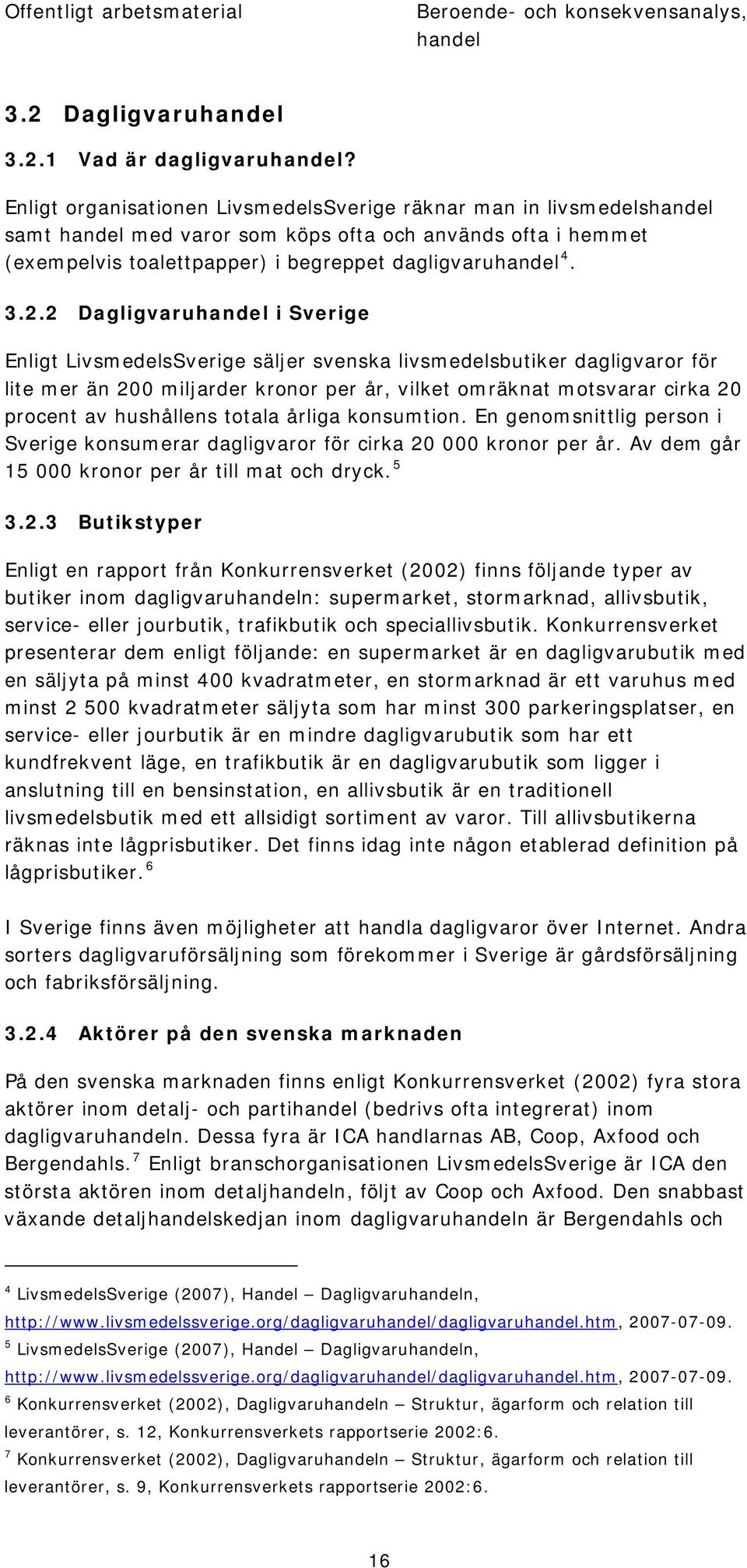 Offentligt arbetsmaterial

Beroende- och konsekvensanalys, handel

3.2 Dagligvaruhandel

3.2.1 Vad är dagligvaruhandel?

Enligt organisationen LivsmedelsSverige räknar man in livsmedelshandel samt handel med varor som köps ofta och används ofta i hemmet (exempelvis toalettpapper) i begreppet dagligvaruhandel$^4$.

3.2.2 Dagligvaruhandel i Sverige

Enligt LivsmedelsSverige säljer svenska livsmedelsbutiker dagligvaror för lite mer än 200 miljarder kronor per år, vilket omräknat motsvarar cirka 20 procent av hushållens totala årliga konsumtion. En genomsnittlig person i Sverige konsumerar dagligvaror för cirka 20 000 kronor per år. Av dem går 15 000 kronor per år till mat och dryck.$^5$

3.2.3 Butikstyper

Enligt en rapport från Konkurrensverket (2002) finns följande typer av butiker inom dagligvaruhandeln: supermarket, stormarknad, allivsbutik, service- eller jourbutik, trafikbutik och speciallivsbutik. Konkurrensverket presenterar dem enligt följande: en supermarket är en dagligvarubutik med en säljyta på minst 400 kvadratmeter, en stormarknad är ett varuhus med minst 2 500 kvadratmeter säljyta som har minst 300 parkeringsplatser, en service- eller jourbutik är en mindre dagligvarubutik som har ett kundfrekvent läge, en trafikbutik är en dagligvarubutik som ligger i anslutning till en bensinstation, en allivsbutik är en traditionell livsmedelsbutik med ett allsidigt sortiment av varor. Till allivsbutikerna räknas inte lågprisbutiker. Det finns idag inte någon etablerad definition på lågprisbutiker.$^6$

I Sverige finns även möjligheter att handla dagligvaror över Internet. Andra sorters dagligvaruförsäljning som förekommer i Sverige är gårdsförsäljning och fabriksförsäljning.

3.2.4 Aktörer på den svenska marknaden

På den svenska marknaden finns enligt Konkurrensverket (2002) fyra stora aktörer inom detalj- och partihandel (bedrivs ofta integrerat) inom dagligvaruhandeln. Dessa fyra är ICA handlarnas AB, Coop, Axfood och Bergendahls.$^7$ Enligt branschorganisationen LivsmedelsSverige är ICA den största aktören inom detaljhandeln, följt av Coop och Axfood. Den snabbast växande detaljhandelskedjan inom dagligvaruhandeln är Bergendahls och

$^4$ LivsmedelsSverige (2007), Handel – Dagligvaruhandeln, http://www.livsmedelssverige.org/dagligvaruhandel/dagligvaruhandel.htm, 2007-07-09.
$^5$ LivsmedelsSverige (2007), Handel – Dagligvaruhandeln, http://www.livsmedelssverige.org/dagligvaruhandel/dagligvaruhandel.htm, 2007-07-09.
$^6$ Konkurrensverket (2002), Dagligvaruhandeln – Struktur, ägarform och relation till leverantörer, s. 12, Konkurrensverkets rapportserie 2002:6.
$^7$ Konkurrensverket (2002), Dagligvaruhandeln – Struktur, ägarform och relation till leverantörer, s. 9, Konkurrensverkets rapportserie 2002:6.

16